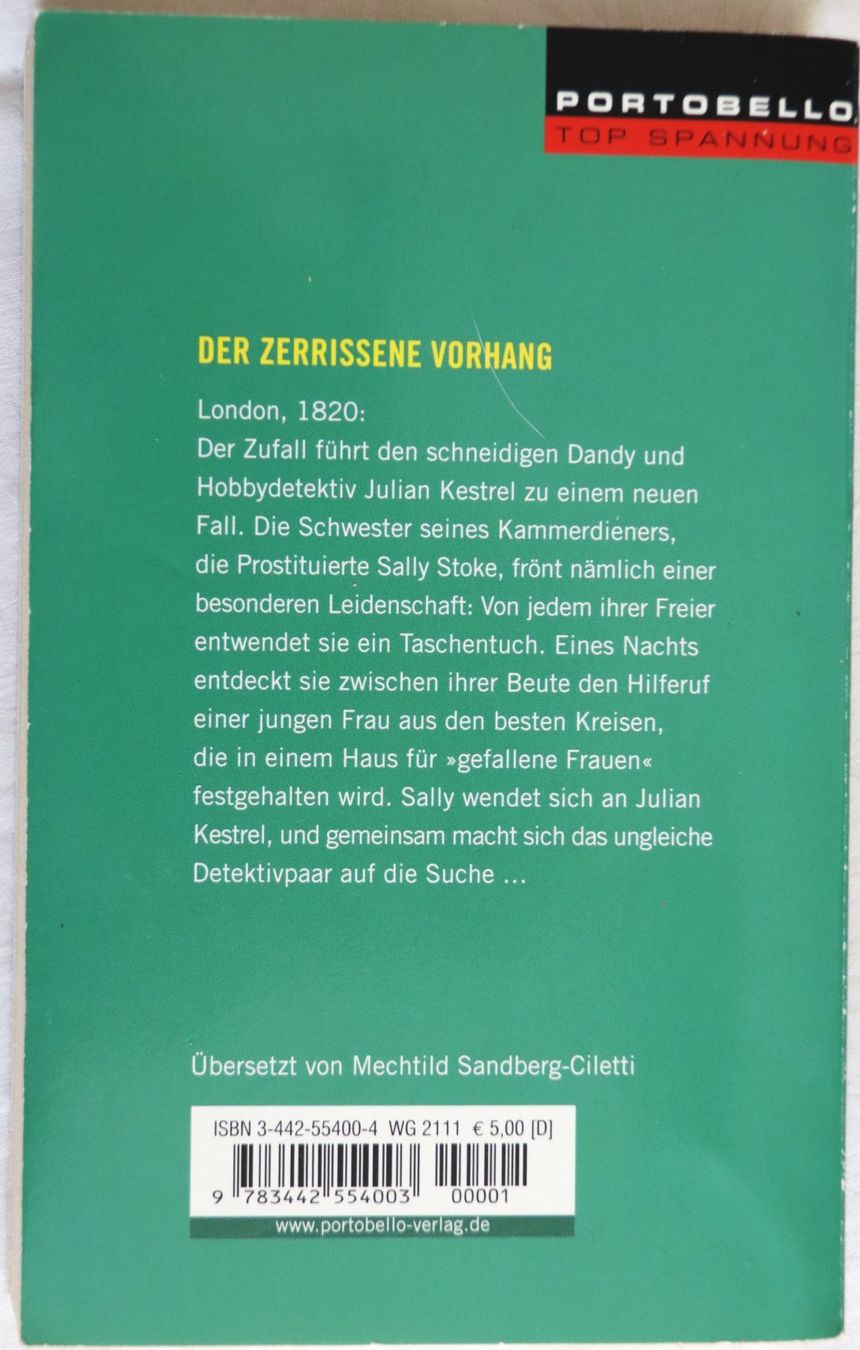 PORTOBELLO
TOP SPANNUNG

DER ZERRISSENE VORHANG

London, 1820:
Der Zufall führt den schneidigen Dandy und Hobbydetektiv Julian Kestrel zu einem neuen Fall. Die Schwester seines Kammerdieners, die Prostituierte Sally Stoke, frönt nämlich einer besonderen Leidenschaft: Von jedem ihrer Freier entwendet sie ein Taschentuch. Eines Nachts entdeckt sie zwischen ihrer Beute den Hilferuf einer jungen Frau aus den besten Kreisen, die in einem Haus für »gefallene Frauen« festgehalten wird. Sally wendet sich an Julian Kestrel, und gemeinsam macht sich das ungleiche Detektivpaar auf die Suche ...

Übersetzt von Mechtild Sandberg-Ciletti

ISBN 3-442-55400-4 WG 2111 € 5,00 [D]

9 783442 554003 00001

www.portobello-verlag.de